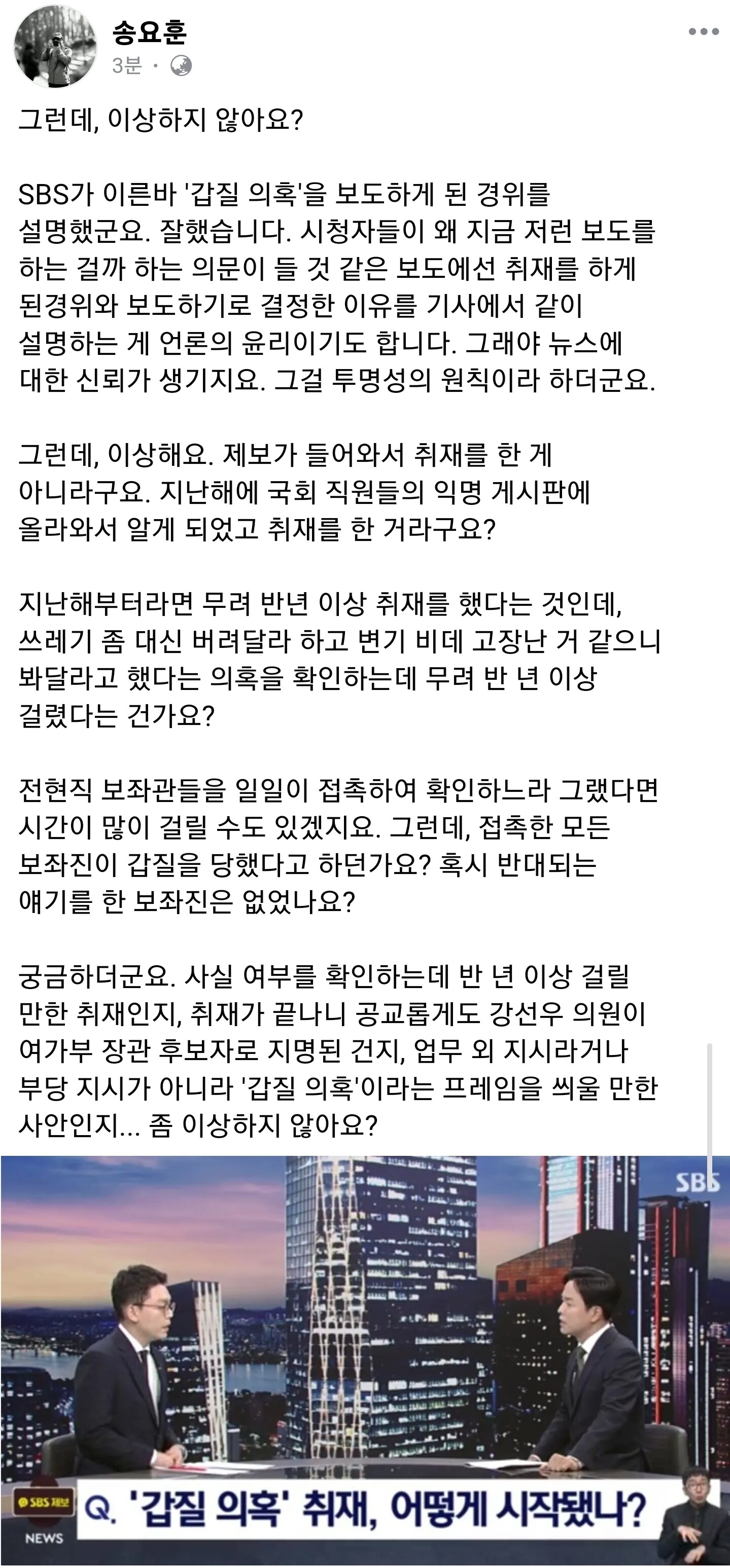 송요훈
3분 ·

그런데, 이상하지 않아요?

SBS가 이른바 '갑질 의혹'을 보도하게 된 경위를 설명했군요. 잘했습니다. 시청자들이 왜 지금 저런 보도를 하는 걸까 하는 의문이 들 것 같은 보도에선 취재를 하게 된경위와 보도하기로 결정한 이유를 기사에서 같이 설명하는 게 언론의 윤리이기도 합니다. 그래야 뉴스에 대한 신뢰가 생기지요. 그걸 투명성의 원칙이라 하더군요.

그런데, 이상해요. 제보가 들어와서 취재를 한 게 아니라구요. 지난해에 국회 직원들의 익명 게시판에 올라와서 알게 되었고 취재를 한 거라구요?

지난해부터라면 무려 반년 이상 취재를 했다는 것인데, 쓰레기 좀 대신 버려달라 하고 변기 비데 고장난 거 같으니 봐달라고 했다는 의혹을 확인하는데 무려 반 년 이상 걸렸다는 건가요?

전현직 보좌관들을 일일이 접촉하여 확인하느라 그랬다면 시간이 많이 걸릴 수도 있겠지요. 그런데, 접촉한 모든 보좌진이 갑질을 당했다고 하던가요? 혹시 반대되는 얘기를 한 보좌진은 없었나요?

궁금하더군요. 사실 여부를 확인하는데 반 년 이상 걸릴 만한 취재인지, 취재가 끝나니 공교롭게도 강선우 의원이 여가부 장관 후보자로 지명된 건지, 업무 외 지시라거나 부당 지시가 아니라 '갑질 의혹'이라는 프레임을 씌울 만한 사안인지... 좀 이상하지 않아요?

SBS

SBS 제보
NEWS
Q. '갑질 의혹' 취재, 어떻게 시작됐나?